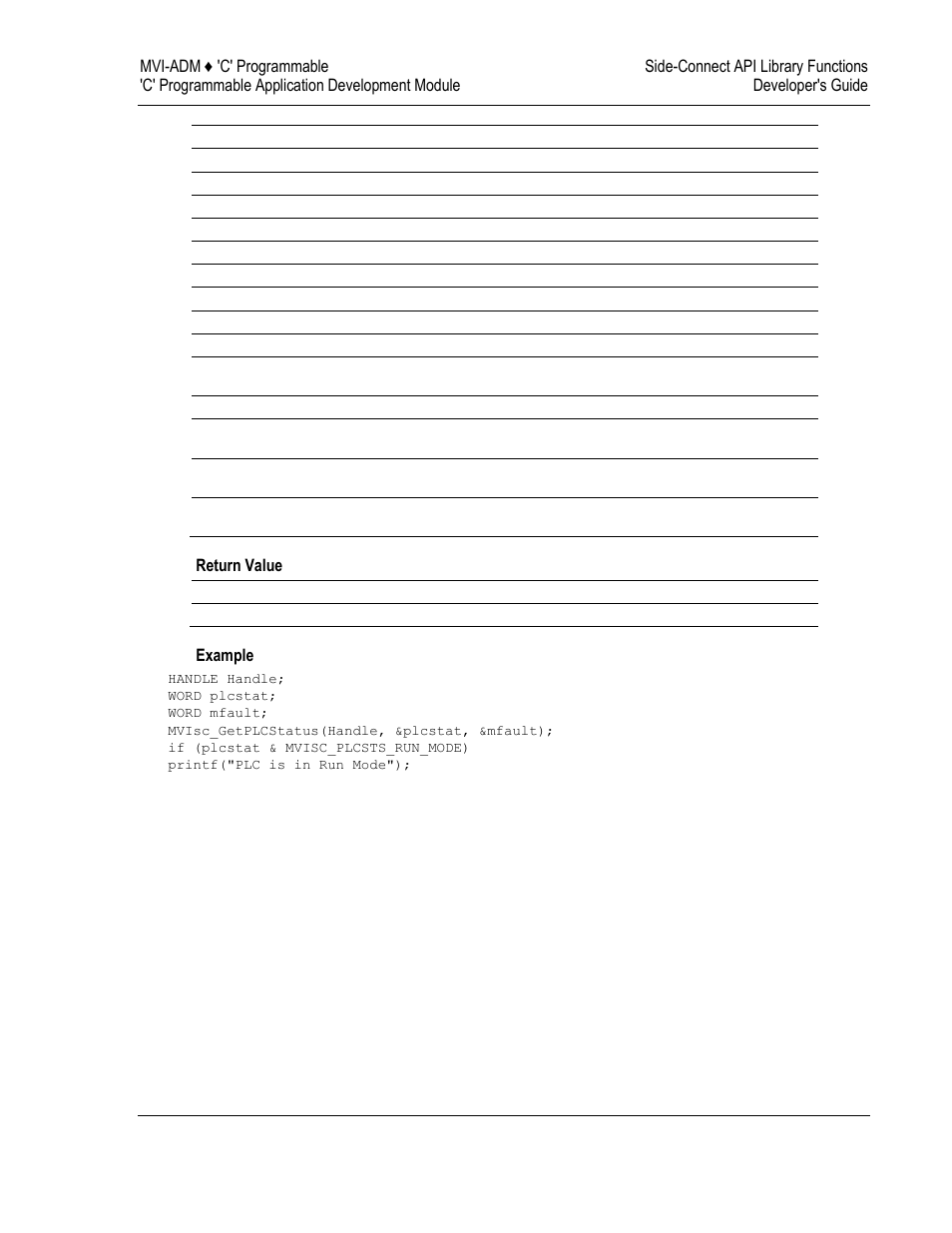 MVI-ADM ♦ 'C' Programmable
'C' Programmable Application Development Module

Side-Connect API Library Functions
Developer's Guide

Return Value

Example

HANDLE Handle;
WORD plcstat;
WORD mfault;
MVIsc_GetPLCStatus(Handle, &plcstat, &mfault);
if (plcstat & MVISC_PLCSTS_RUN_MODE)
printf("PLC is in Run Mode");